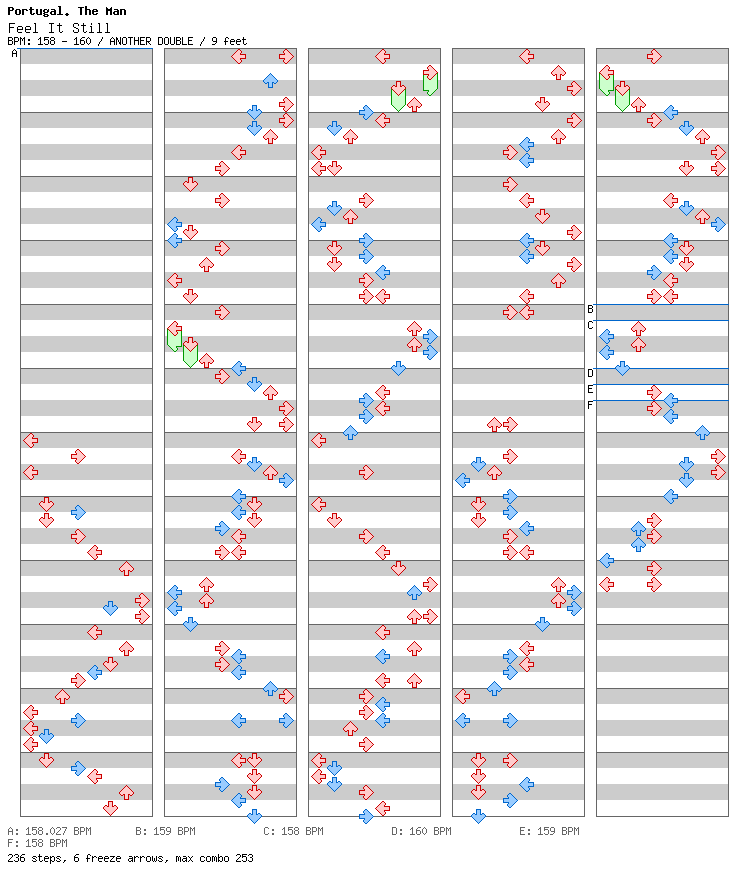 Portugal. The Man
Feel It Still
BPM: 158 - 160 / ANOTHER DOUBLE / 9 feet

A
B
C
D
E
F

A: 158.027 BPM    B: 159 BPM    C: 158 BPM    D: 160 BPM    E: 159 BPM
F: 158 BPM
236 steps, 6 freeze arrows, max combo 253